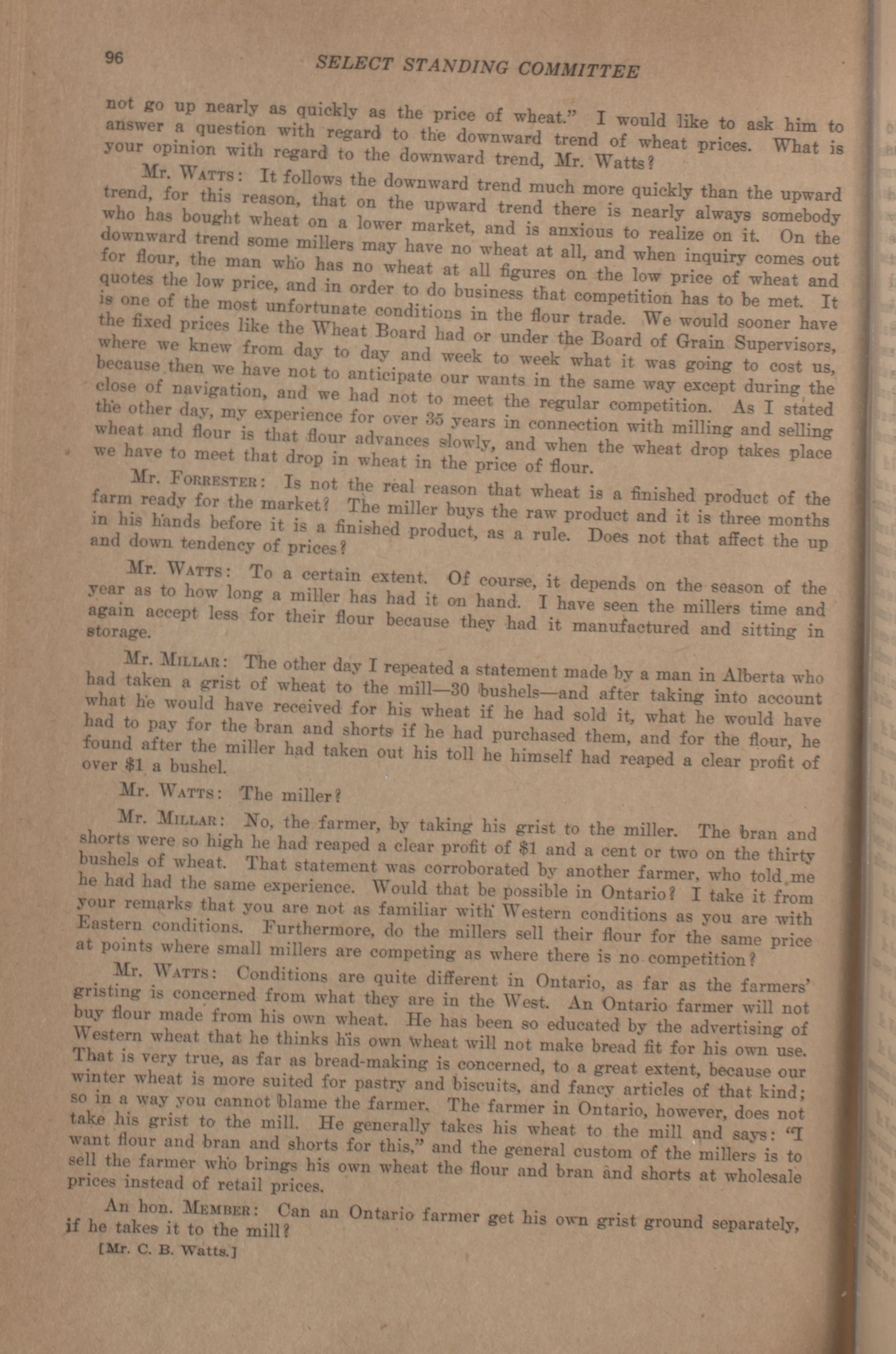 96 SELECT STANDING COMMITTEE

not go up nearly as quickly as the price of wheat." I would like to ask him to answer a question with regard to the downward trend of wheat prices. What is your opinion with regard to the downward trend, Mr. Watts?

Mr. Watts: It follows the downward trend much more quickly than the upward trend, for this reason, that on the upward trend there is nearly always somebody who has bought wheat on a lower market, and is anxious to realize on it. On the downward trend some millers may have no wheat at all, and when inquiry comes out for flour, the man who has no wheat at all figures on the low price of wheat and quotes the low price, and in order to do business that competition has to be met. It is one of the most unfortunate conditions in the flour trade. We would sooner have the fixed prices like the Wheat Board had or under the Board of Grain Supervisors, where we knew from day to day and week to week what it was going to cost us, because then we have not to anticipate our wants in the same way except during the close of navigation, and we had not to meet the regular competition. As I stated the other day, my experience for over 35 years in connection with milling and selling wheat and flour is that flour advances slowly, and when the wheat drop takes place we have to meet that drop in wheat in the price of flour.

Mr. Forrester: Is not the real reason that wheat is a finished product of the farm ready for the market? The miller buys the raw product and it is three months in his hands before it is a finished product, as a rule. Does not that affect the up and down tendency of prices?

Mr. Watts: To a certain extent. Of course, it depends on the season of the year as to how long a miller has had it on hand. I have seen the millers time and again accept less for their flour because they had it manufactured and sitting in storage.

Mr. Millar: The other day I repeated a statement made by a man in Alberta who had taken a grist of wheat to the mill—30 bushels—and after taking into account what he would have received for his wheat if he had sold it, what he would have had to pay for the bran and shorts if he had purchased them, and for the flour, he found after the miller had taken out his toll he himself had reaped a clear profit of over $1 a bushel.

Mr. Watts: The miller?

Mr. Millar: No, the farmer, by taking his grist to the miller. The bran and shorts were so high he had reaped a clear profit of $1 and a cent or two on the thirty bushels of wheat. That statement was corroborated by another farmer, who told me he had had the same experience. Would that be possible in Ontario? I take it from your remarks that you are not as familiar with Western conditions as you are with Eastern conditions. Furthermore, do the millers sell their flour for the same price at points where small millers are competing as where there is no competition?

Mr. Watts: Conditions are quite different in Ontario, as far as the farmers' gristing is concerned from what they are in the West. An Ontario farmer will not buy flour made from his own wheat. He has been so educated by the advertising of Western wheat that he thinks his own wheat will not make bread fit for his own use. That is very true, as far as bread-making is concerned, to a great extent, because our winter wheat is more suited for pastry and biscuits, and fancy articles of that kind; so in a way you cannot blame the farmer. The farmer in Ontario, however, does not take his grist to the mill. He generally takes his wheat to the mill and says: "I want flour and bran and shorts for this," and the general custom of the millers is to sell the farmer who brings his own wheat the flour and bran and shorts at wholesale prices instead of retail prices.

An hon. Member: Can an Ontario farmer get his own grist ground separately, if he takes it to the mill?

[Mr. C. B. Watts.]